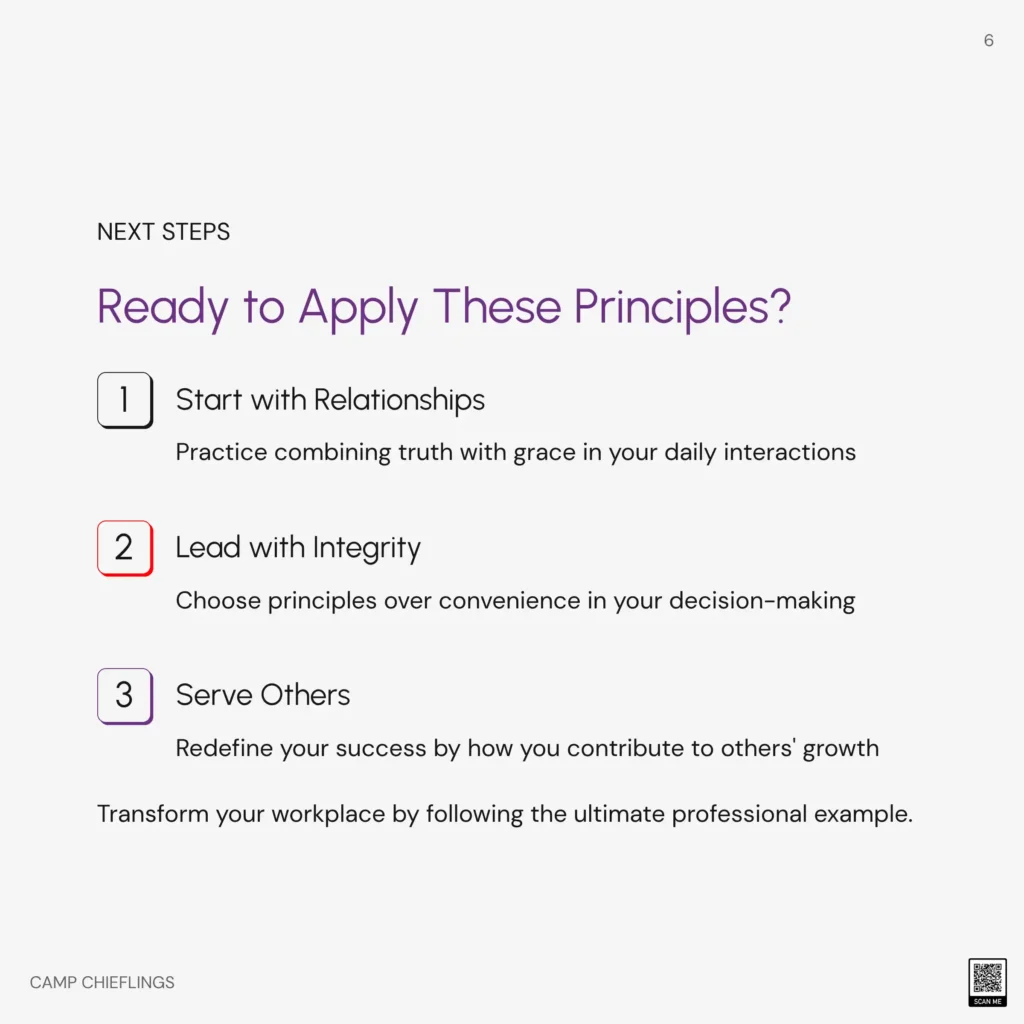 6

NEXT STEPS

Ready to Apply These Principles?

1

Start with Relationships

Practice combining truth with grace in your daily interactions

2

Lead with Integrity

Choose principles over convenience in your decision-making

3

Serve Others

Redefine your success by how you contribute to others' growth

Transform your workplace by following the ultimate professional example.

CAMP CHIEFLINGS

SCAN ME